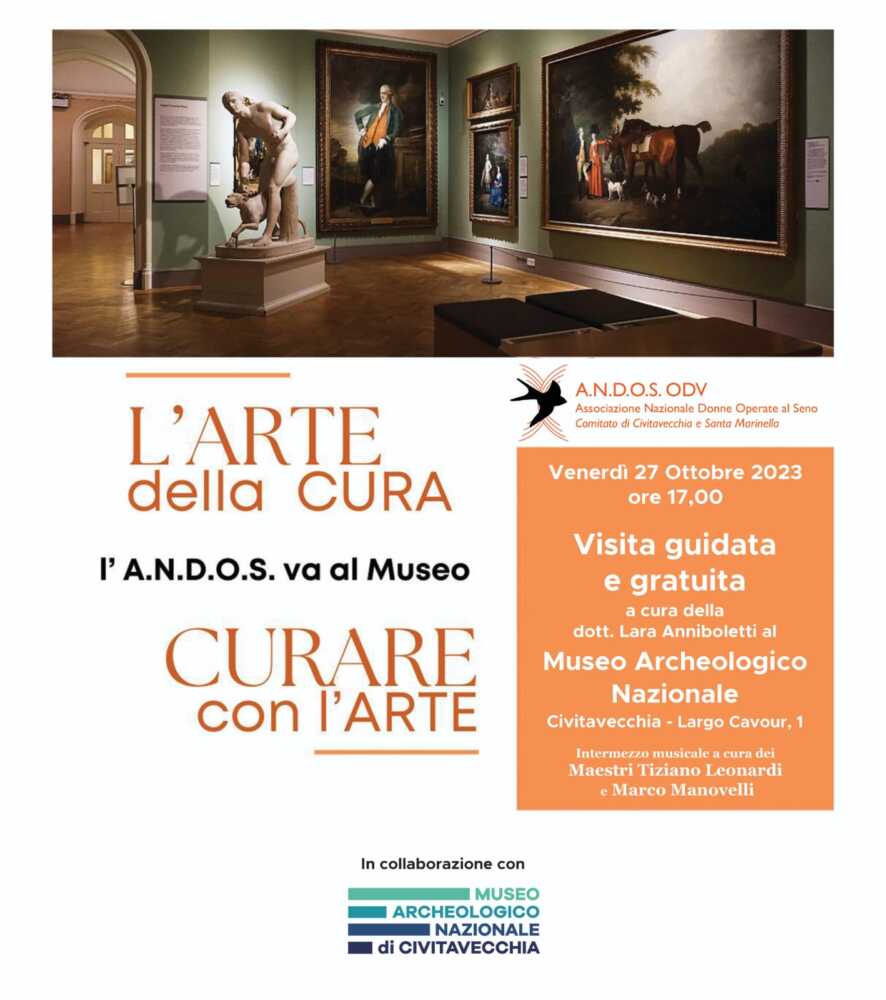 L'ARTE
della CURA

l' A.N.D.O.S. va al Museo

CURARE
con l'ARTE

A.N.D.O.S. ODV
Associazione Nazionale Donne Operate al Seno
Comitato di Civitavecchia e Santa Marinella

Venerdì 27 Ottobre 2023
ore 17,00

Visita guidata
e gratuita
a cura della
dott. Lara Anniboletti al
Museo Archeologico
Nazionale
Civitavecchia - Largo Cavour, 1

Intermezzo musicale a cura dei
Maestri Tiziano Leonardi
e Marco Manovelli

In collaborazione con

MUSEO
ARCHEOLOGICO
NAZIONALE
di CIVITAVECCHIA